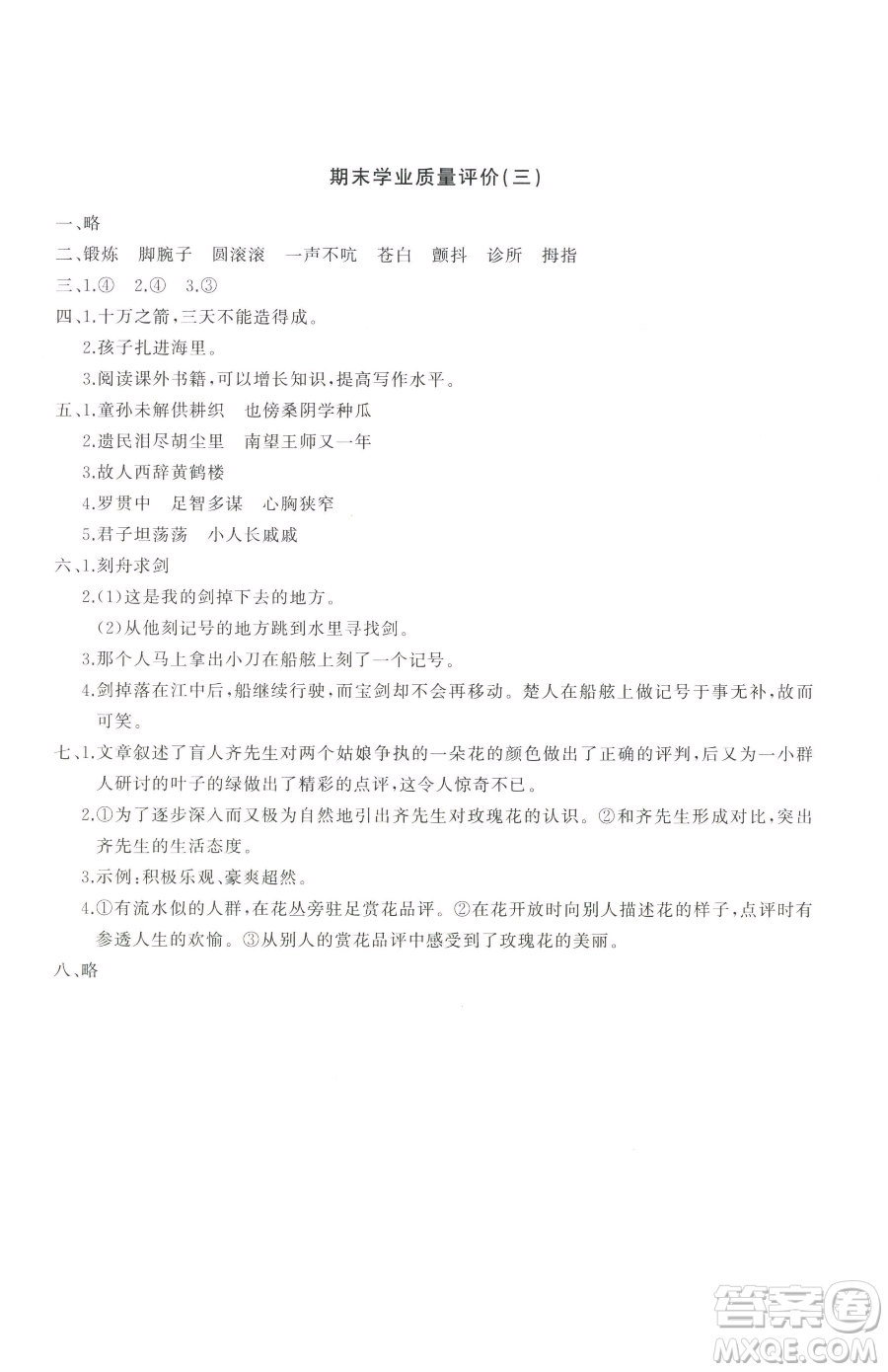 期末学业质量评价(三)

一、略

二、锻炼　脚腕子　圆滚滚　一声不吭　苍白　颤抖　诊所　拇指

三、1.④　2.④　3.③

四、1.十万之箭,三天不能造得成。

2.孩子扎进海里。

3.阅读课外书籍,可以增长知识,提高写作水平。

五、1.童孙未解供耕织　也傍桑阴学种瓜

2.遗民泪尽胡尘里　南望王师又一年

3.故人西辞黄鹤楼

4.罗贯中　足智多谋　心胸狭窄

5.君子坦荡荡　小人长戚戚

六、1.刻舟求剑

2.(1)这是我的剑掉下去的地方。

(2)从他刻记号的地方跳到水里寻找剑。

3.那个人马上拿出小刀在船舷上刻了一个记号。

4.剑掉落在江中后,船继续行驶,而宝剑却不会再移动。楚人在船舷上做记号于事无补,故而可笑。

七、1.文章叙述了盲人齐先生对两个姑娘争执的一朵花的颜色做出了正确的评判,后又为一小群人研讨的叶子的绿做出了精彩的点评,这令人惊奇不已。

2.①为了逐步深入而又极为自然地引出齐先生对玫瑰花的认识。②和齐先生形成对比,突出齐先生的生活态度。

3.示例:积极乐观、豪爽超然。

4.①有流水似的人群,在花丛旁驻足赏花品评。②在花开放时向别人描述花的样子,点评时有参透人生的欢愉。③从别人的赏花品评中感受到了玫瑰花的美丽。

八、略

答案圈
MXQE.COM